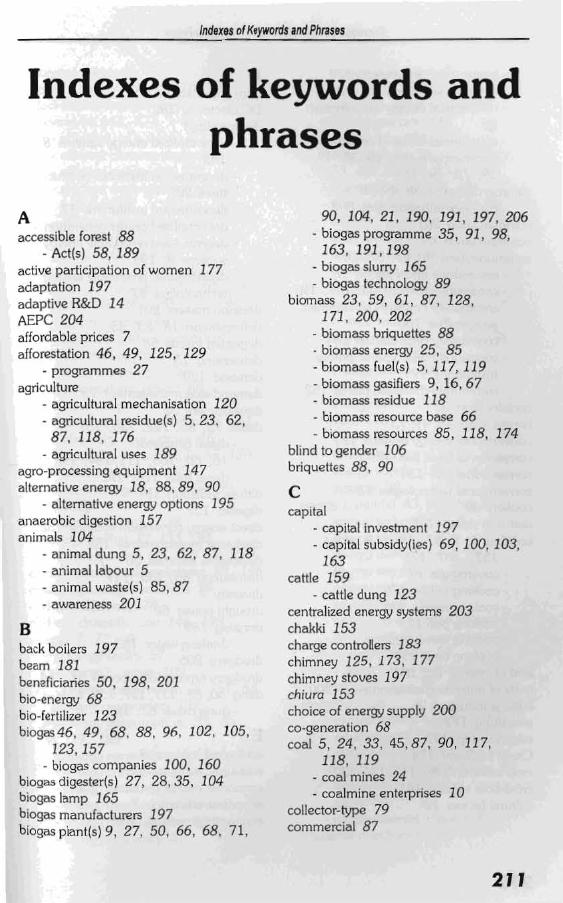 Indexes of Keywords and Phrases

Indexes of keywords and phrases

A
accessible forest 88
- Act(s) 58, 189
active participation of women 177
adaptation 197
adaptive R&D 14
AEPC 204
affordable prices 7
afforestation 46, 49, 125, 129
- programmes 27
agriculture
- agricultural mechanisation 120
- agricultural residue(s) 5, 23, 62, 87, 118, 176
- agricultural uses 189
agro-processing equipment 147
alternative energy 18, 88, 89, 90
- alternative energy options 195
anaerobic digestion 157
animals 104
- animal dung 5, 23, 62, 87, 118
- animal labour 5
- animal waste(s) 85, 87
- awareness 201

B
back boilers 197
beam 181
beneficiaries 50, 198, 201
bio-energy 68
bio-fertilizer 123
biogas 46, 49, 68, 88, 96, 102, 105, 123, 157
- biogas companies 100, 160
biogas digester(s) 27, 28, 35, 104
biogas lamp 165
biogas manufacturers 197
biogas plant(s) 9, 27, 50, 66, 68, 71, 90, 104, 21, 190, 191, 197, 206
- biogas programme 35, 91, 98, 163, 191, 198
- biogas slurry 165
- biogas technology 89
biomass 23, 59, 61, 87, 128, 171, 200, 202
- biomass briquettes 88
- biomass energy 25, 85
- biomass fuel(s) 5, 117, 119
- biomass gasifiers 9, 16, 67
- biomass residue 118
- biomass resource base 66
- biomass resources 85, 118, 174
blind to gender 106
briquettes 88, 90

C
capital
- capital investment 197
- capital subsidy(ies) 69, 100, 103, 163
cattle 159
- cattle dung 123
centralized energy systems 203
chakki 153
charge controllers 183
chimney 125, 173, 177
chimney stoves 197
chiura 153
choice of energy supply 200
co-generation 68
coal 5, 24, 33, 45, 87, 90, 117, 118, 119
- coal mines 24
- coalmine enterprises 10
collector-type 79
commercial 87

211